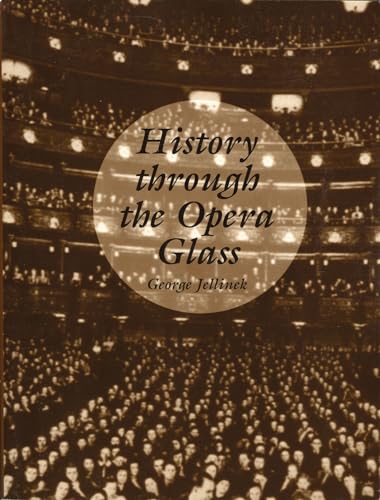 History through the Opera Glass

George Jellinek